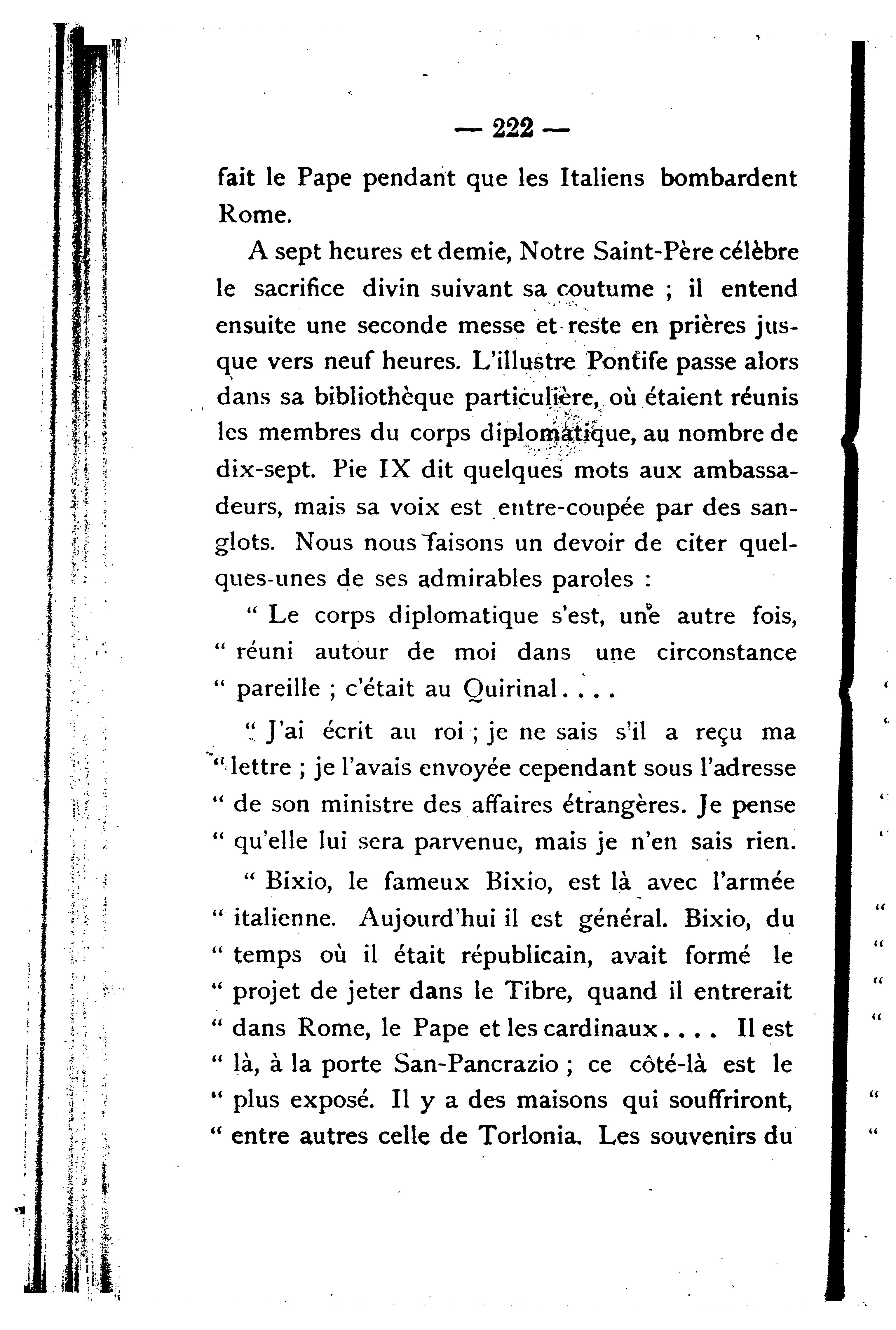 — 222 —

fait le Pape pendant que les Italiens bombardent Rome.

A sept heures et demie, Notre Saint-Père célèbre le sacrifice divin suivant sa coutume ; il entend ensuite une seconde messe et reste en prières jusque vers neuf heures. L'illustre Pontife passe alors dans sa bibliothèque particulière, où étaient réunis les membres du corps diplomatique, au nombre de dix-sept. Pie IX dit quelques mots aux ambassadeurs, mais sa voix est entre-coupée par des sanglots. Nous nous faisons un devoir de citer quelques-unes de ses admirables paroles :

" Le corps diplomatique s'est, une autre fois, " réuni autour de moi dans une circonstance " pareille ; c'était au Quirinal....

" J'ai écrit au roi ; je ne sais s'il a reçu ma " lettre ; je l'avais envoyée cependant sous l'adresse " de son ministre des affaires étrangères. Je pense " qu'elle lui sera parvenue, mais je n'en sais rien.

" Bixio, le fameux Bixio, est là avec l'armée " italienne. Aujourd'hui il est général. Bixio, du " temps où il était républicain, avait formé le " projet de jeter dans le Tibre, quand il entrerait " dans Rome, le Pape et les cardinaux.... Il est " là, à la porte San-Pancrazio ; ce côté-là est le " plus exposé. Il y a des maisons qui souffriront, " entre autres celle de Torlonia. Les souvenirs du